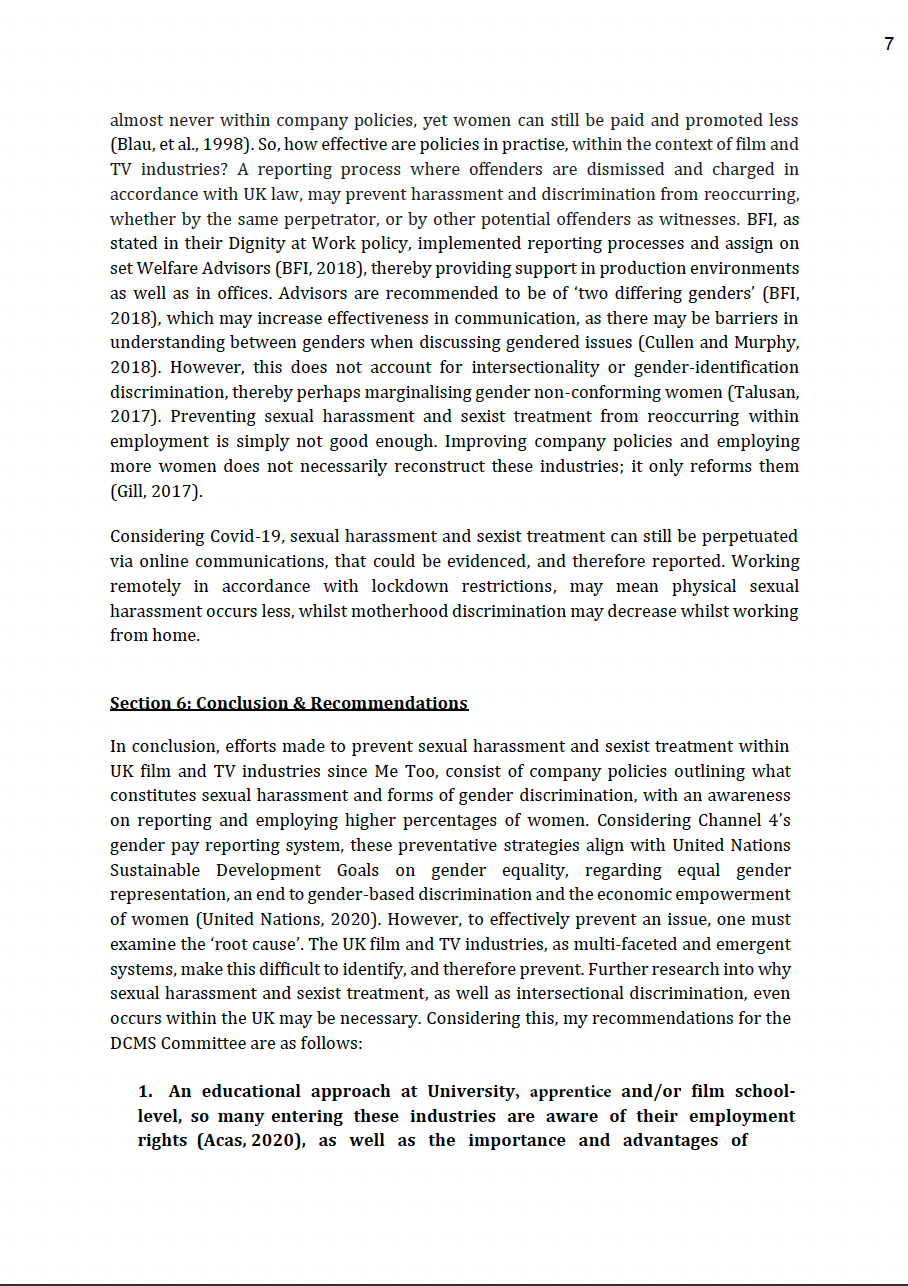 7

almost never within company policies, yet women can still be paid and promoted less (Blau, et al., 1998). So, how effective are policies in practise, within the context of film and TV industries? A reporting process where offenders are dismissed and charged in accordance with UK law, may prevent harassment and discrimination from reoccurring, whether by the same perpetrator, or by other potential offenders as witnesses. BFI, as stated in their Dignity at Work policy, implemented reporting processes and assign on set Welfare Advisors (BFI, 2018), thereby providing support in production environments as well as in offices. Advisors are recommended to be of 'two differing genders' (BFI, 2018), which may increase effectiveness in communication, as there may be barriers in understanding between genders when discussing gendered issues (Cullen and Murphy, 2018). However, this does not account for intersectionality or gender-identification discrimination, thereby perhaps marginalising gender non-conforming women (Talusan, 2017). Preventing sexual harassment and sexist treatment from reoccurring within employment is simply not good enough. Improving company policies and employing more women does not necessarily reconstruct these industries; it only reforms them (Gill, 2017).

Considering Covid-19, sexual harassment and sexist treatment can still be perpetuated via online communications, that could be evidenced, and therefore reported. Working remotely in accordance with lockdown restrictions, may mean physical sexual harassment occurs less, whilst motherhood discrimination may decrease whilst working from home.

Section 6: Conclusion & Recommendations

In conclusion, efforts made to prevent sexual harassment and sexist treatment within UK film and TV industries since Me Too, consist of company policies outlining what constitutes sexual harassment and forms of gender discrimination, with an awareness on reporting and employing higher percentages of women. Considering Channel 4's gender pay reporting system, these preventative strategies align with United Nations Sustainable Development Goals on gender equality, regarding equal gender representation, an end to gender-based discrimination and the economic empowerment of women (United Nations, 2020). However, to effectively prevent an issue, one must examine the 'root cause'. The UK film and TV industries, as multi-faceted and emergent systems, make this difficult to identify, and therefore prevent. Further research into why sexual harassment and sexist treatment, as well as intersectional discrimination, even occurs within the UK may be necessary. Considering this, my recommendations for the DCMS Committee are as follows:

1. An educational approach at University, apprentice and/or film school-level, so many entering these industries are aware of their employment rights (Acas, 2020), as well as the importance and advantages of